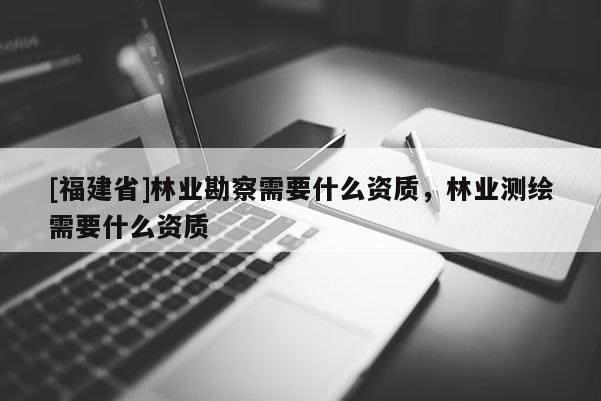 [福建省]林业勘察需要什么资质，林业测绘需要什么资质